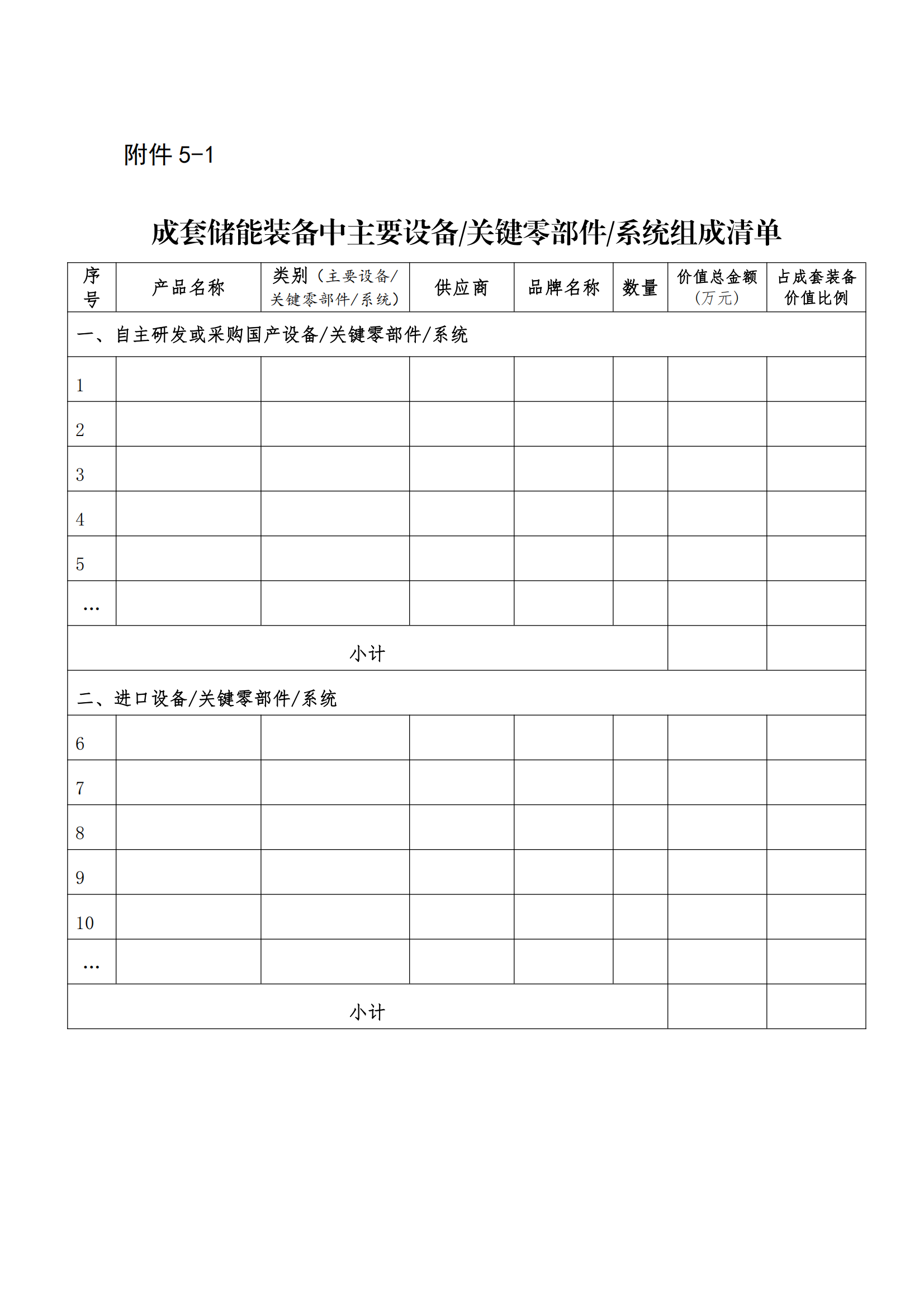 附件 5-1

成套储能装备中主要设备/关键零部件/系统组成清单

| 序号 | 产品名称 | 类别（主要设备/关键零部件/系统） | 供应商 | 品牌名称 | 数量 | 价值总金额（万元） | 占成套装备价值比例 |
|---|---|---|---|---|---|---|---|
| 一、自主研发或采购国产设备/关键零部件/系统 | | | | | | | |
| 1 | | | | | | | |
| 2 | | | | | | | |
| 3 | | | | | | | |
| 4 | | | | | | | |
| 5 | | | | | | | |
| … | | | | | | | |
| 小计 | | | | | | | |
| 二、进口设备/关键零部件/系统 | | | | | | | |
| 6 | | | | | | | |
| 7 | | | | | | | |
| 8 | | | | | | | |
| 9 | | | | | | | |
| 10 | | | | | | | |
| … | | | | | | | |
| 小计 | | | | | | | |